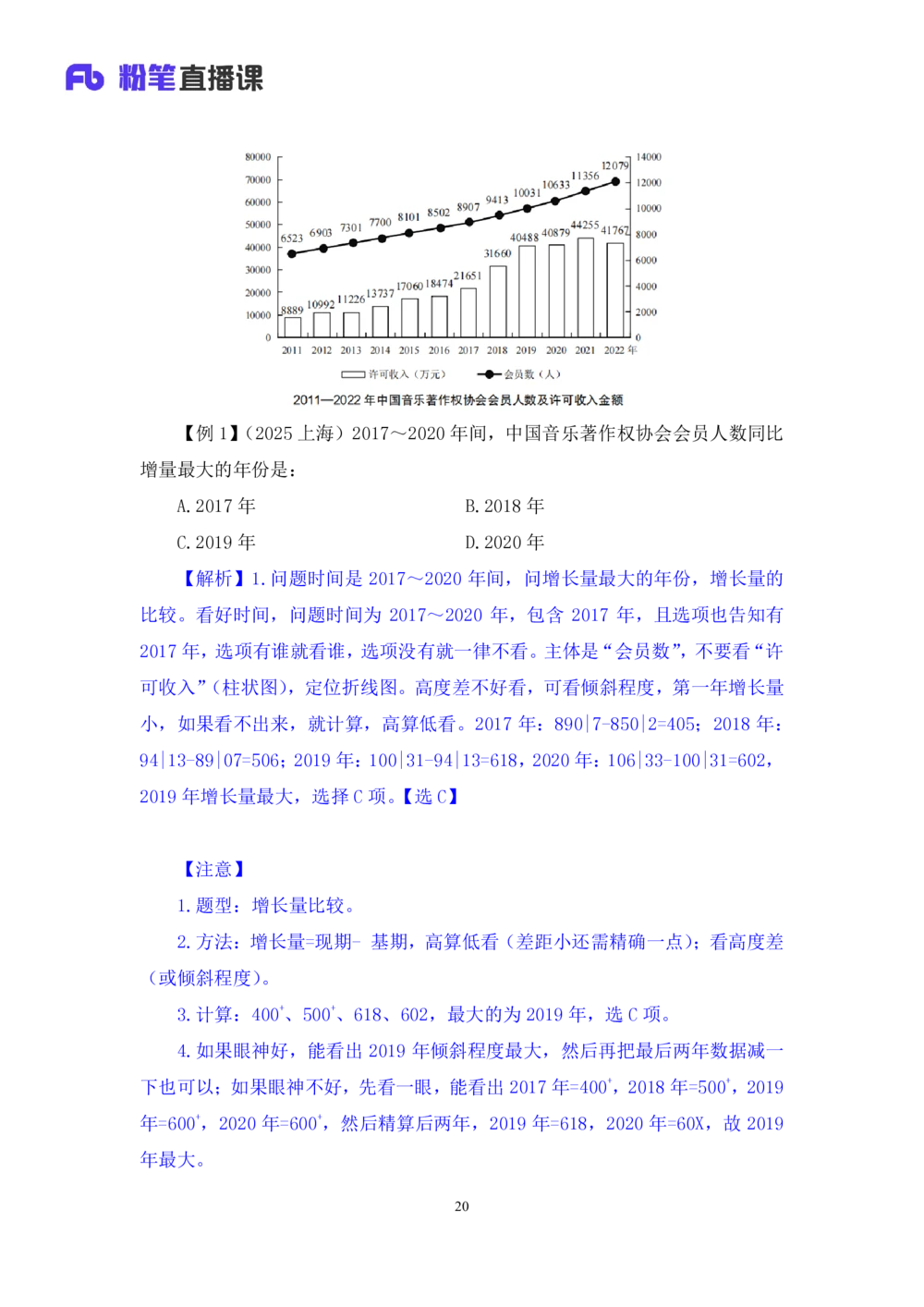 Fb 粉笔直播课

80000
70000
60000
50000
40000
30000
20000
10000
0

14000
12000
10000
8000
6000
4000
2000
0

6523 6903 7301 7700 8101 8502 8907 9413 10031 10633 11356 12079

8889 10992 11226 13737 17060 18474 21651 31660 40488 40879 44255 41762

2011 2012 2013 2014 2015 2016 2017 2018 2019 2020 2021 2022 年

许可收入（万元） 会员数（人）

2011—2022 年中国音乐著作权协会会员人数及许可收入金额

【例 1】（2025 上海）2017～2020 年间，中国音乐著作权协会会员人数同比增量最大的年份是：

A. 2017 年
B. 2018 年
C. 2019 年
D. 2020 年

【解析】1. 问题时间是 2017～2020 年间，问增长量最大的年份，增长量的比较。看好时间，问题时间为 2017～2020 年，包含 2017 年，且选项也告知有 2017 年，选项有谁就看谁，选项没有就一律不看。主体是“会员数”，不要看“许可收入”（柱状图），定位折线图。高度差不好看，可看倾斜程度，第一年增长量小，如果看不出来，就计算，高算低看。2017 年：890|7-850|2=405；2018 年：94|13-89|07=506；2019 年：100|31-94|13=618，2020 年：106|33-100|31=602，2019 年增长量最大，选择 C 项。【选 C】

【注意】

1. 题型：增长量比较。

2. 方法：增长量=现期- 基期，高算低看（差距小还需精确一点）；看高度差（或倾斜程度）。

3. 计算：$400^+$、$500^+$、618、602，最大的为 2019 年，选 C 项。

4. 如果眼神好，能看出 2019 年倾斜程度最大，然后再把最后两年数据减一下也可以；如果眼神不好，先看一眼，能看出 2017 年=$400^+$，2018 年=$500^+$，2019 年=$600^+$，2020 年=$600^+$，然后精算后两年，2019 年=618，2020 年=60X，故 2019 年最大。

20